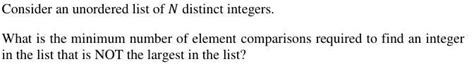 Consider an unordered list of $N$ distinct integers.

What is the minimum number of element comparisons required to find an integer in the list that is NOT the largest in the list?